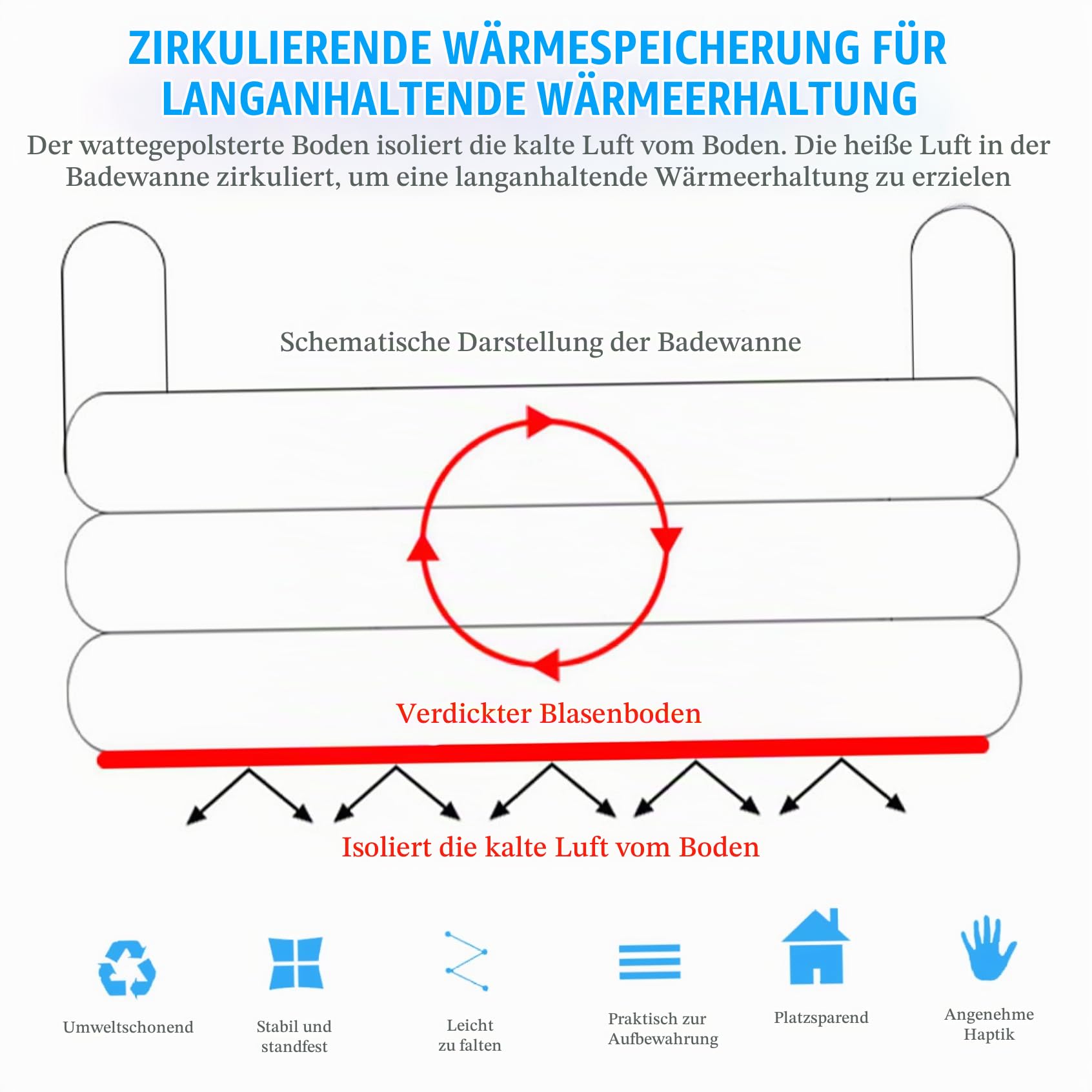 ZIRKULIERENDE WÄRMESPEICHERUNG FÜR LANGANHALTENDE WÄRMEERHALTUNG

Der wattegepolsterte Boden isoliert die kalte Luft vom Boden. Die heiße Luft in der Badewanne zirkuliert, um eine langanhaltende Wärmeerhaltung zu erzielen

Schematische Darstellung der Badewanne

Verdickter Blasenboden

Isoliert die kalte Luft vom Boden

Umweltschonend

Stabil und standfest

Leicht zu falten

Praktisch zur Aufbewahrung

Platzsparend

Angenehme Haptik